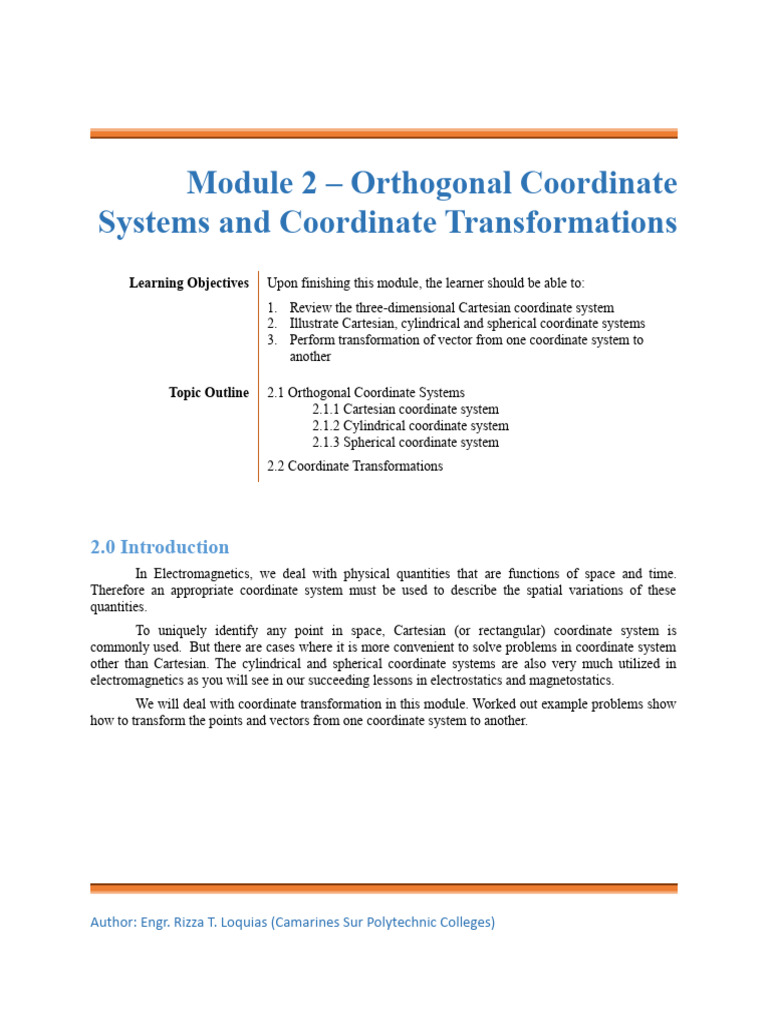 Module 2 – Orthogonal Coordinate Systems and Coordinate Transformations

Learning Objectives

Upon finishing this module, the learner should be able to:

1. Review the three-dimensional Cartesian coordinate system
2. Illustrate Cartesian, cylindrical and spherical coordinate systems
3. Perform transformation of vector from one coordinate system to another

Topic Outline

2.1 Orthogonal Coordinate Systems
2.1.1 Cartesian coordinate system
2.1.2 Cylindrical coordinate system
2.1.3 Spherical coordinate system

2.2 Coordinate Transformations

2.0 Introduction

In Electromagnetics, we deal with physical quantities that are functions of space and time. Therefore an appropriate coordinate system must be used to describe the spatial variations of these quantities.

To uniquely identify any point in space, Cartesian (or rectangular) coordinate system is commonly used. But there are cases where it is more convenient to solve problems in coordinate system other than Cartesian. The cylindrical and spherical coordinate systems are also very much utilized in electromagnetics as you will see in our succeeding lessons in electrostatics and magnetostatics.

We will deal with coordinate transformation in this module. Worked out example problems show how to transform the points and vectors from one coordinate system to another.

Author: Engr. Rizza T. Loquias (Camarines Sur Polytechnic Colleges)